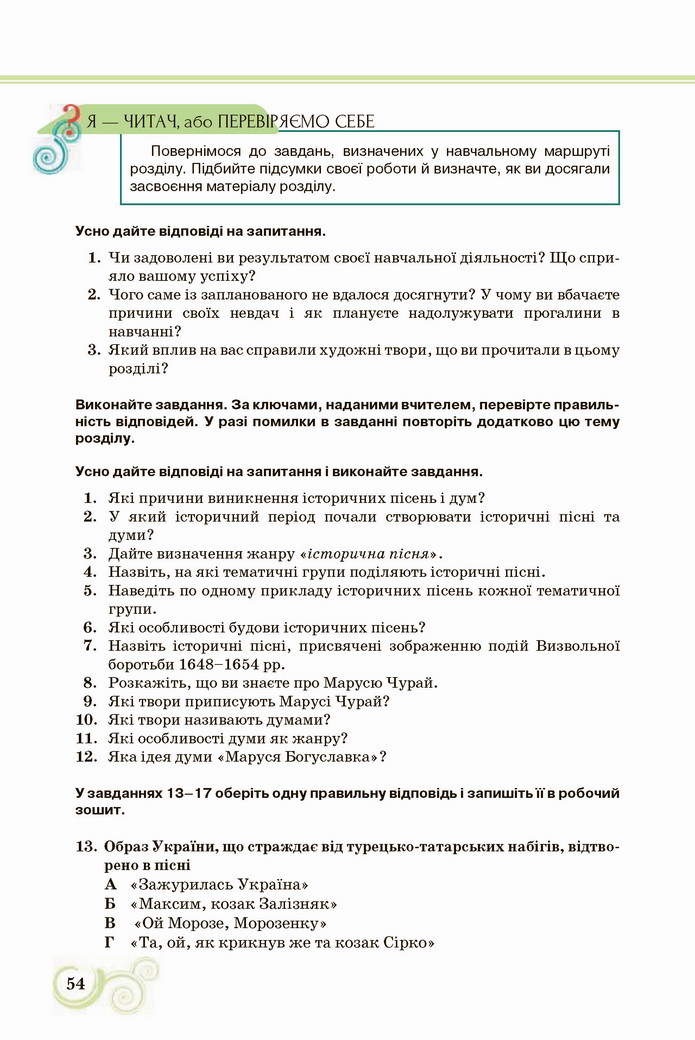 Я — ЧИТАЧ, або ПЕРЕВІРЯЄМО СЕБЕ

Повернімося до завдань, визначених у навчальному маршруті розділу. Підбийте підсумки своєї роботи й визначте, як ви досягали засвоєння матеріалу розділу.

Усно дайте відповіді на запитання.

1. Чи задоволені ви результатом своєї навчальної діяльності? Що сприяло вашому успіху?
2. Чого саме із запланованого не вдалося досягнути? У чому ви вбачаєте причини своїх невдач і як плануєте надолужувати прогалини в навчанні?
3. Який вплив на вас справили художні твори, що ви прочитали в цьому розділі?

Виконайте завдання. За ключами, наданими вчителем, перевірте правильність відповідей. У разі помилки в завданні повторіть додатково цю тему розділу.

Усно дайте відповіді на запитання і виконайте завдання.

1. Які причини виникнення історичних пісень і дум?
2. У який історичний період почали створювати історичні пісні та думи?
3. Дайте визначення жанру «історична пісня».
4. Назвіть, на які тематичні групи поділяють історичні пісні.
5. Наведіть по одному прикладу історичних пісень кожної тематичної групи.
6. Які особливості будови історичних пісень?
7. Назвіть історичні пісні, присвячені зображенню подій Визвольної боротьби 1648–1654 рр.
8. Розкажіть, що ви знаєте про Марусю Чурай.
9. Які твори приписують Марусі Чурай?
10. Які твори називають думами?
11. Які особливості думи як жанру?
12. Яка ідея думи «Маруся Богуславка»?

У завданнях 13–17 оберіть одну правильну відповідь і запишіть її в робочий зошит.

13. Образ України, що страждає від турецько-татарських набігів, відтворено в пісні
А «Зажурилась Україна»
Б «Максим, козак Залізняк»
В «Ой Морозе, Морозенку»
Г «Та, ой, як крикнув же та козак Сірко»

54